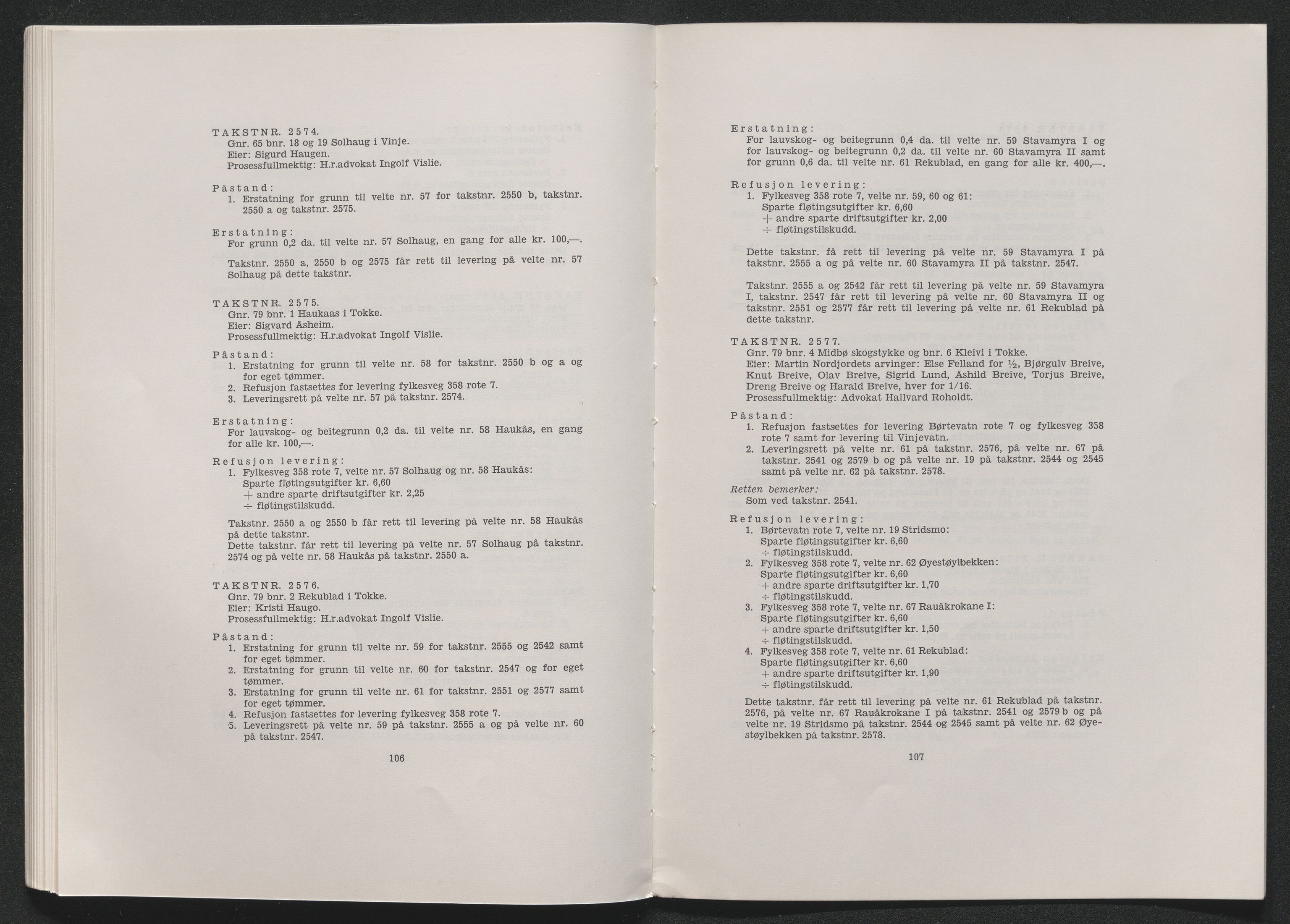 TAKSTNR. 2574.
Gnr. 65 bnr. 18 og 19 Solhaug i Vinje.
Eier: Sigurd Haugen.
Prosessfullmektig: H.r.advokat Ingolf Vislie.

Påstand:
1. Erstatning for grunn til velte nr. 57 for takstnr. 2550 b, takstnr. 2550 a og takstnr. 2575.

Erstatning:
For grunn 0,2 da. til velte nr. 57 Solhaug, en gang for alle kr. 100,—.

Takstnr. 2550 a, 2550 b og 2575 får rett til levering på velte nr. 57 Solhaug på dette takstnr.

TAKSTNR. 2575.
Gnr. 79 bnr. 1 Haukaas i Tokke.
Eier: Sigvard Åsheim.
Prosessfullmektig: H.r.advokat Ingolf Vislie.

Påstand:
1. Erstatning for grunn til velte nr. 58 for takstnr. 2550 b og a og for eget tømmer.
2. Refusjon fastsettes for levering fylkesveg 358 rote 7.
3. Leveringsrett på velte nr. 57 på takstnr. 2574.

Erstatning:
For lauvskog- og beitegrunn 0,2 da. til velte nr. 58 Haukås, en gang for alle kr. 100,—.

Refusjon levering:
1. Fylkesveg 358 rote 7, velte nr. 57 Solhaug og nr. 58 Haukås:
Sparte fløtingsutgifter kr. 6,60
+ andre sparte driftsutgifter kr. 2,25
÷ fløtingstilskudd.

Takstnr. 2550 a og 2550 b får rett til levering på velte nr. 58 Haukås på dette takstnr.
Dette takstnr. får rett til levering på velte nr. 57 Solhaug på takstnr. 2574 og på velte nr. 58 Haukås på takstnr. 2550 a.

TAKSTNR. 2576.
Gnr. 79 bnr. 2 Rekublad i Tokke.
Eier: Kristi Haugo.
Prosessfullmektig: H.r.advokat Ingolf Vislie.

Påstand:
1. Erstatning for grunn til velte nr. 59 for takstnr. 2555 og 2542 samt for eget tømmer.
2. Erstatning for grunn til velte nr. 60 for takstnr. 2547 og for eget tømmer.
3. Erstatning for grunn til velte nr. 61 for takstnr. 2551 og 2577 samt for eget tømmer.
4. Refusjon fastsettes for levering fylkesveg 358 rote 7.
5. Leveringsrett på velte nr. 59 på takstnr. 2555 a og på velte nr. 60 på takstnr. 2547.

106

Erstatning:
For lauvskog- og beitegrunn 0,4 da. til velte nr. 59 Stavamyra I og for lauvskog- og beitegrunn 0,2 da. til velte nr. 60 Stavamyra II samt for grunn 0,6 da. til velte nr. 61 Rekublad, en gang for alle kr. 400,—.

Refusjon levering:
1. Fylkesveg 358 rote 7, velte nr. 59, 60 og 61:
Sparte fløtingsutgifter kr. 6,60
+ andre sparte driftsutgifter kr. 2,00
÷ fløtingstilskudd.

Dette takstnr. få rett til levering på velte nr. 59 Stavamyra I på takstnr. 2555 a og på velte nr. 60 Stavamyra II på takstnr. 2547.

Takstnr. 2555 a og 2542 får rett til levering på velte nr. 59 Stavamyra I, takstnr. 2547 får rett til levering på velte nr. 60 Stavamyra II og takstnr. 2551 og 2577 får rett til levering på velte nr. 61 Rekublad på dette takstnr.

TAKSTNR. 2577.
Gnr. 79 bnr. 4 Midbø skogstykke og bnr. 6 Kleivi i Tokke.
Eier: Martin Nordjordets arvinger: Else Felland for ½, Bjørgulv Breive, Knut Breive, Olav Breive, Sigrid Lund, Åshild Breive, Torjus Breive, Dreng Breive og Harald Breive, hver for 1/16.
Prosessfullmektig: Advokat Hallvard Roholdt.

Påstand:
1. Refusjon fastsettes for levering Børtevatn rote 7 og fylkesveg 358 rote 7 samt for levering til Vinjevatn.
2. Leveringsrett på velte nr. 61 på takstnr. 2576, på velte nr. 67 på takstnr. 2541 og 2579 b og på velte nr. 19 på takstnr. 2544 og 2545 samt på velte nr. 62 på takstnr. 2578.

Retten bemerker:
Som ved takstnr. 2541.

Refusjon levering:
1. Børtevatn rote 7, velte nr. 19 Stridsmo:
Sparte fløtingsutgifter kr. 6,60
÷ fløtingstilskudd.
2. Fylkesveg 358 rote 7, velte nr. 62 Øyestøylbekken:
Sparte fløtingsutgifter kr. 6,60
+ andre sparte driftsutgifter kr. 1,70
÷ fløtingstilskudd.
3. Fylkesveg 358 rote 7, velte nr. 67 Rauåkrokane I:
Sparte fløtingsutgifter kr. 6,60
+ andre sparte driftsutgifter kr. 1,50
÷ fløtingstilskudd.
4. Fylkesveg 358 rote 7, velte nr. 61 Rekublad:
Sparte fløtingsutgifter kr. 6,60
+ andre sparte driftsutgifter kr. 1,90
÷ fløtingstilskudd.

Dette takstnr. får rett til levering på velte nr. 61 Rekublad på takstnr. 2576, på velte nr. 67 Rauåkrokane I på takstnr. 2541 og 2579 b og på velte nr. 19 Stridsmo på takstnr. 2544 og 2545 samt på velte nr. 62 Øyestøylbekken på takstnr. 2578.

107